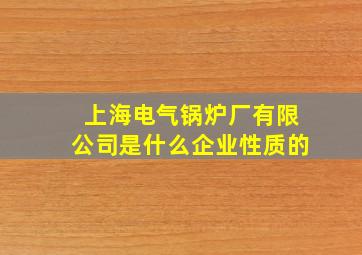 上海电气锅炉厂有限公司是什么企业性质的